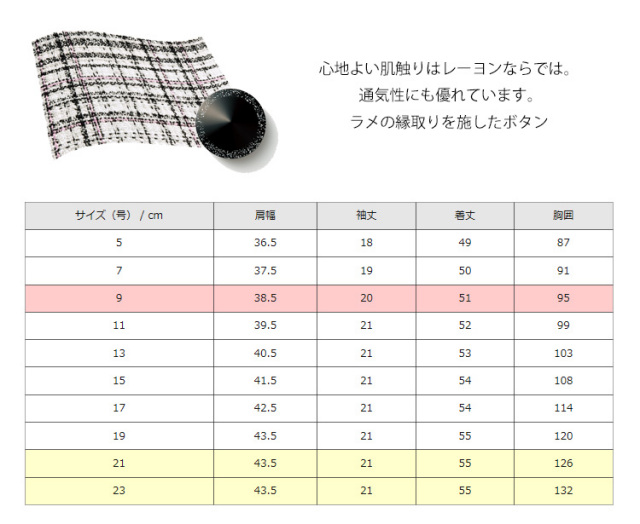 心地よい肌触りはレーヨンならでは。
通気性にも優れています。
ラメの縁取りを施したボタン

| サイズ（号） / cm | 肩幅 | 袖丈 | 着丈 | 胸囲 |
|---|---|---|---|---|
| 5 | 36.5 | 18 | 49 | 87 |
| 7 | 37.5 | 19 | 50 | 91 |
| 9 | 38.5 | 20 | 51 | 95 |
| 11 | 39.5 | 21 | 52 | 99 |
| 13 | 40.5 | 21 | 53 | 103 |
| 15 | 41.5 | 21 | 54 | 108 |
| 17 | 42.5 | 21 | 54 | 114 |
| 19 | 43.5 | 21 | 55 | 120 |
| 21 | 43.5 | 21 | 55 | 126 |
| 23 | 43.5 | 21 | 55 | 132 |